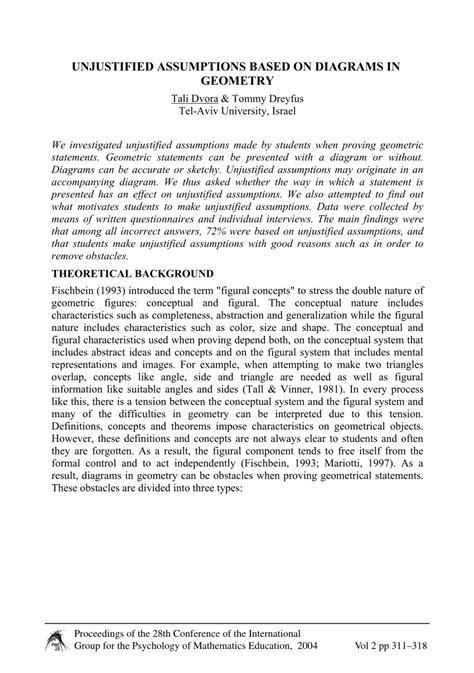 UNJUSTIFIED ASSUMPTIONS BASED ON DIAGRAMS IN GEOMETRY

Tali Dvora & Tommy Dreyfus
Tel-Aviv University, Israel

We investigated unjustified assumptions made by students when proving geometric statements. Geometric statements can be presented with a diagram or without. Diagrams can be accurate or sketchy. Unjustified assumptions may originate in an accompanying diagram. We thus asked whether the way in which a statement is presented has an effect on unjustified assumptions. We also attempted to find out what motivates students to make unjustified assumptions. Data were collected by means of written questionnaires and individual interviews. The main findings were that among all incorrect answers, 72% were based on unjustified assumptions, and that students make unjustified assumptions with good reasons such as in order to remove obstacles.

THEORETICAL BACKGROUND

Fischbein (1993) introduced the term "figural concepts" to stress the double nature of geometric figures: conceptual and figural. The conceptual nature includes characteristics such as completeness, abstraction and generalization while the figural nature includes characteristics such as color, size and shape. The conceptual and figural characteristics used when proving depend both, on the conceptual system that includes abstract ideas and concepts and on the figural system that includes mental representations and images. For example, when attempting to make two triangles overlap, concepts like angle, side and triangle are needed as well as figural information like suitable angles and sides (Tall & Vinner, 1981). In every process like this, there is a tension between the conceptual system and the figural system and many of the difficulties in geometry can be interpreted due to this tension. Definitions, concepts and theorems impose characteristics on geometrical objects. However, these definitions and concepts are not always clear to students and often they are forgotten. As a result, the figural component tends to free itself from the formal control and to act independently (Fischbein, 1993; Mariotti, 1997). As a result, diagrams in geometry can be obstacles when proving geometrical statements. These obstacles are divided into three types:

Proceedings of the 28th Conference of the International Group for the Psychology of Mathematics Education, 2004 Vol 2 pp 311–318